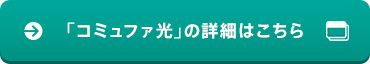 「コミュファ光」の詳細はこちら